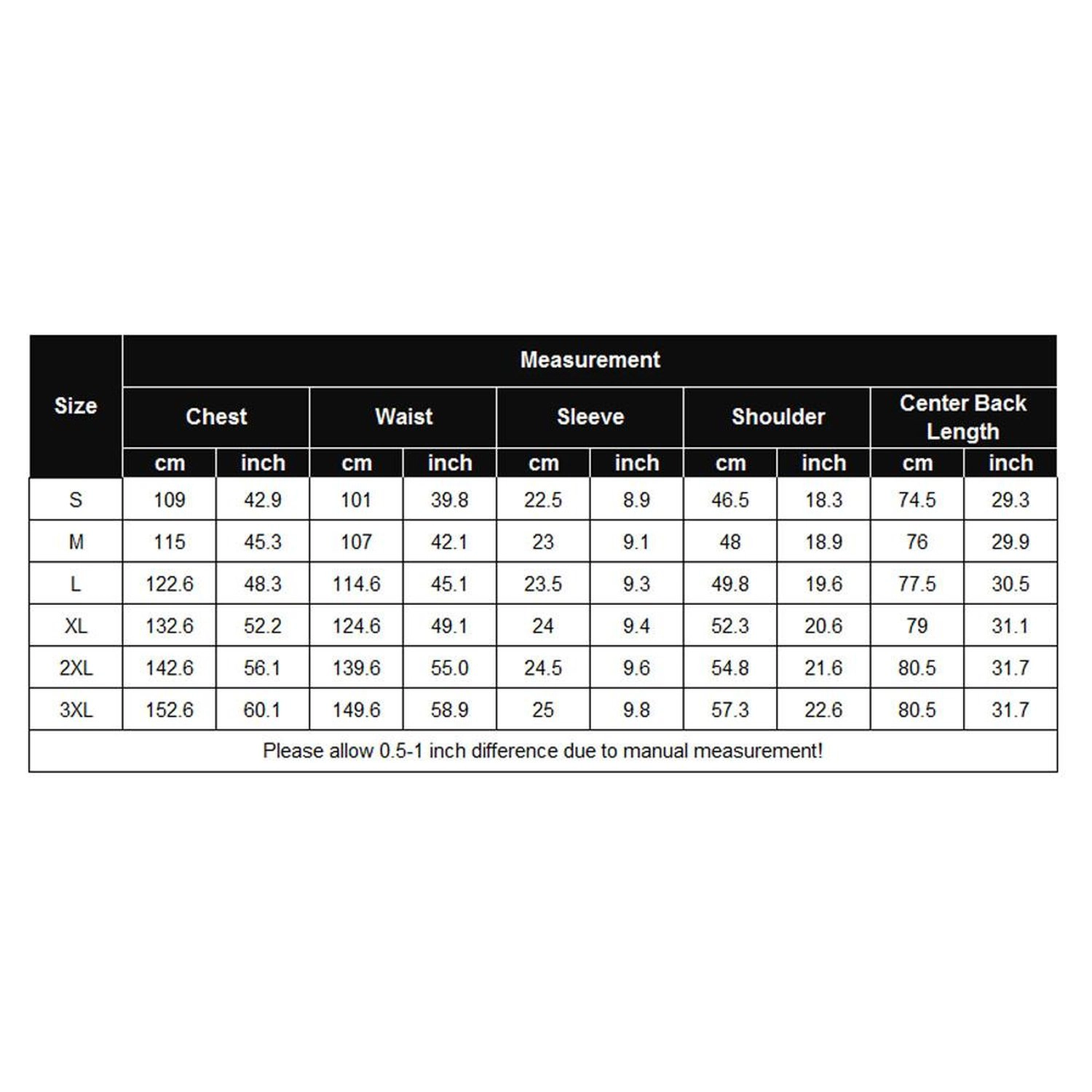 | Size | Measurement | | | | | | | | | |
|---|---|---|---|---|---|---|---|---|---|---|
| | Chest | | Waist | | Sleeve | | Shoulder | | Center Back Length | |
| | cm | inch | cm | inch | cm | inch | cm | inch | cm | inch |
| S | 109 | 42.9 | 101 | 39.8 | 22.5 | 8.9 | 46.5 | 18.3 | 74.5 | 29.3 |
| M | 115 | 45.3 | 107 | 42.1 | 23 | 9.1 | 48 | 18.9 | 76 | 29.9 |
| L | 122.6 | 48.3 | 114.6 | 45.1 | 23.5 | 9.3 | 49.8 | 19.6 | 77.5 | 30.5 |
| XL | 132.6 | 52.2 | 124.6 | 49.1 | 24 | 9.4 | 52.3 | 20.6 | 79 | 31.1 |
| 2XL | 142.6 | 56.1 | 139.6 | 55.0 | 24.5 | 9.6 | 54.8 | 21.6 | 80.5 | 31.7 |
| 3XL | 152.6 | 60.1 | 149.6 | 58.9 | 25 | 9.8 | 57.3 | 22.6 | 80.5 | 31.7 |

Please allow 0.5-1 inch difference due to manual measurement!